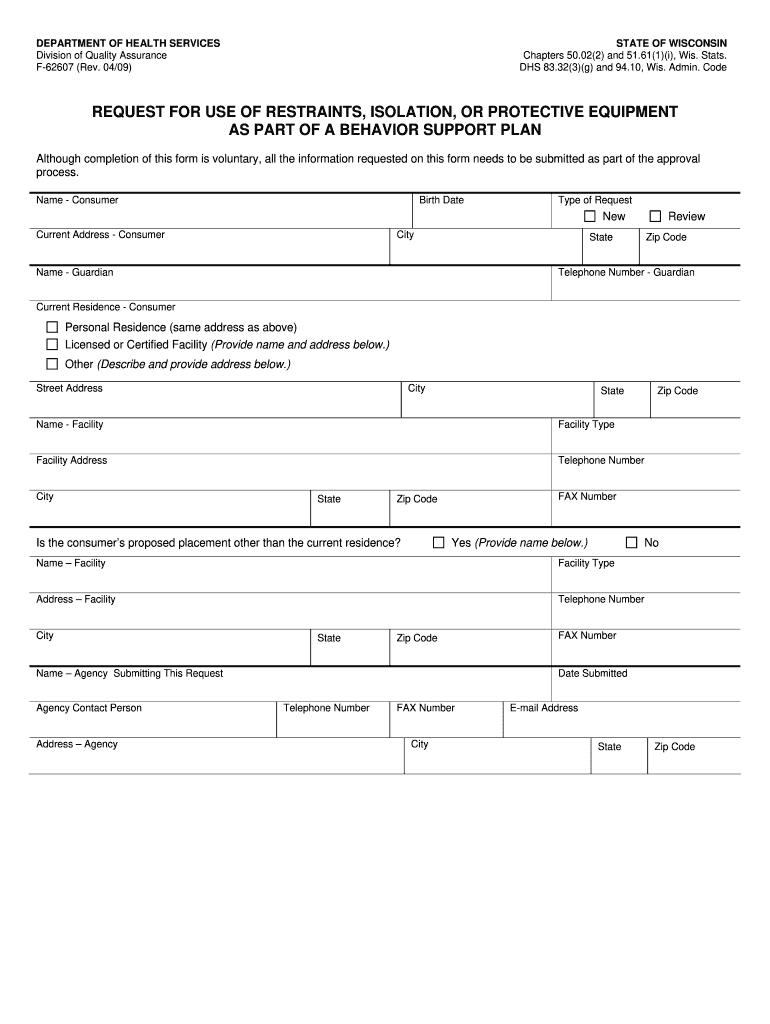 DEPARTMENT OF HEALTH SERVICES
Division of Quality Assurance
F-62607 (Rev. 04/09)

STATE OF WISCONSIN
Chapters 50.02(2) and 51.61(1)(i), Wis. Stats.
DHS 83.32(3)(g) and 94.10, Wis. Admin. Code

REQUEST FOR USE OF RESTRAINTS, ISOLATION, OR PROTECTIVE EQUIPMENT AS PART OF A BEHAVIOR SUPPORT PLAN

Although completion of this form is voluntary, all the information requested on this form needs to be submitted as part of the approval process.

Name - Consumer
Birth Date
Type of Request
☐ New ☐ Review

Current Address - Consumer
City
State
Zip Code

Name - Guardian
Telephone Number - Guardian

Current Residence - Consumer
☐ Personal Residence (same address as above)
☐ Licensed or Certified Facility (Provide name and address below.)
☐ Other (Describe and provide address below.)

Street Address
City
State
Zip Code

Name - Facility
Facility Type

Facility Address
Telephone Number

City
State
Zip Code
FAX Number

Is the consumer's proposed placement other than the current residence? ☐ Yes (Provide name below.) ☐ No

Name – Facility
Facility Type

Address – Facility
Telephone Number

City
State
Zip Code
FAX Number

Name – Agency Submitting This Request
Date Submitted

Agency Contact Person
Telephone Number
FAX Number
E-mail Address

Address – Agency
City
State
Zip Code